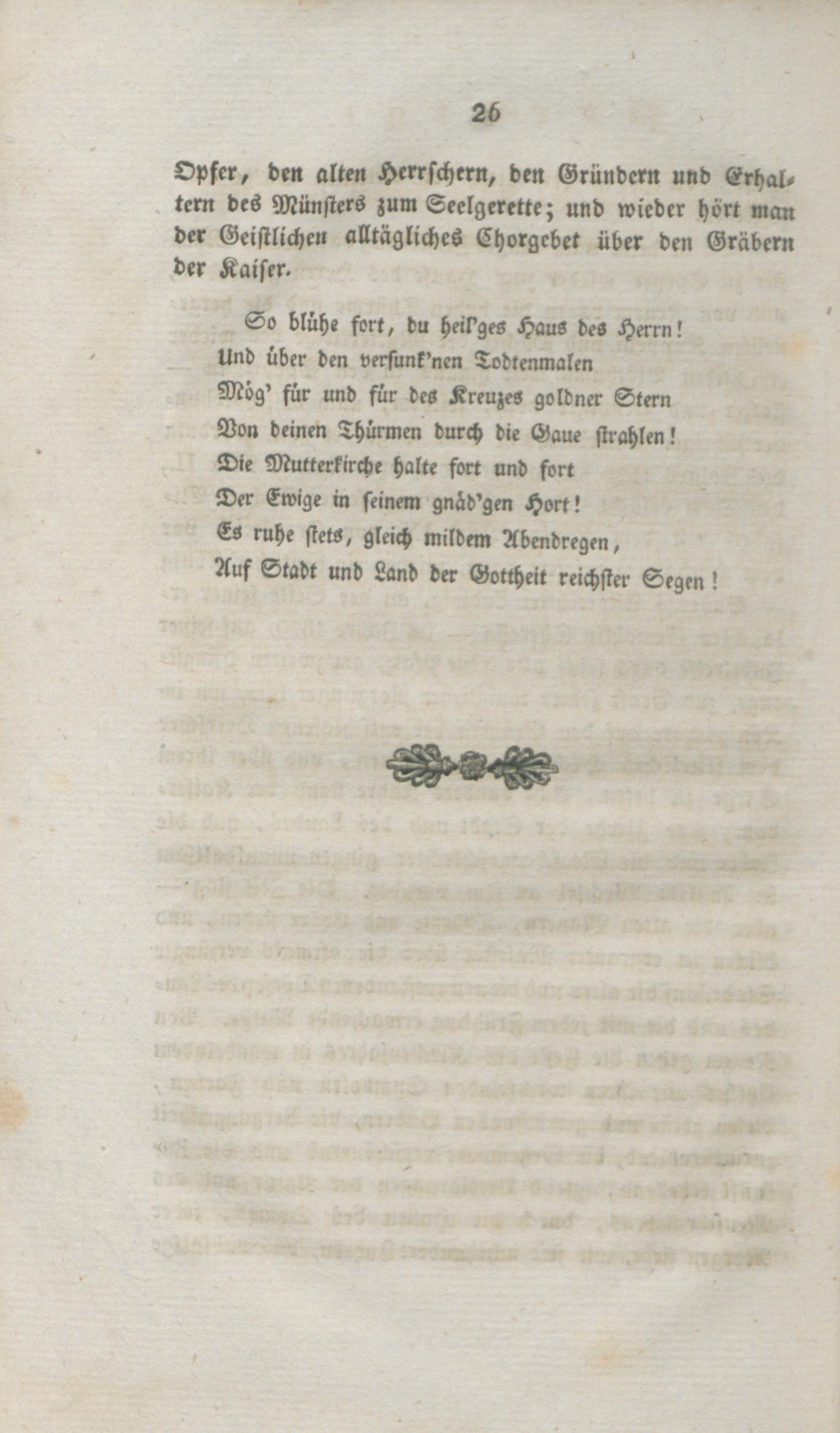 26

Opfer, den alten Herrschern, den Gründern und Erhaltern des Münsters zum Seelgerette; und wieder hört man der Geistlichen alltägliches Chorgebet über den Gräbern der Kaiser.

So blühe fort, du heil'ges Haus des Herrn!
Und über den versunk'nen Todtenmalen
Mög' für und für des Kreuzes goldner Stern
Von deinen Thürmen durch die Gaue strahlen!
Die Mutterkirche halte fort und fort
Der Ewige in seinem gnäd'gen Hort!
Es ruhe stets, gleich mildem Abendregen,
Auf Stadt und Land der Gottheit reichster Segen!